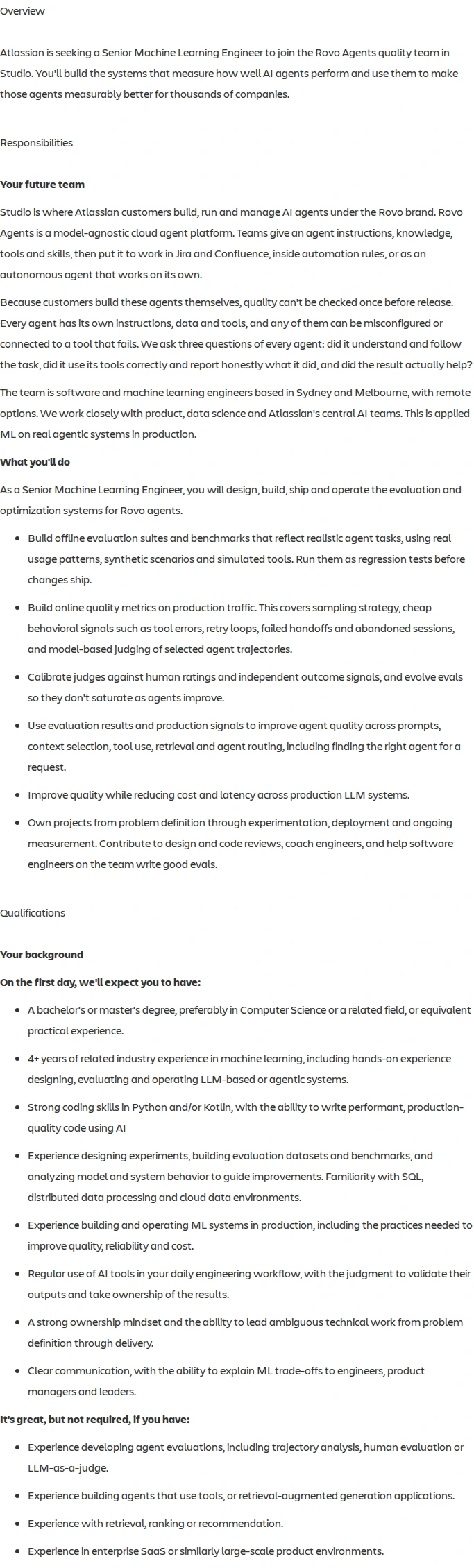 Overview

Atlassian is seeking a Senior Machine Learning Engineer to join the Rovo Agents quality team in Studio. You'll build the systems that measure how well AI agents perform and use them to make those agents measurably better for thousands of companies.

Responsibilities

Your future team

Studio is where Atlassian customers build, run and manage AI agents under the Rovo brand. Rovo Agents is a model-agnostic cloud agent platform. Teams give an agent instructions, knowledge, tools and skills, then put it to work in Jira and Confluence, inside automation rules, or as an autonomous agent that works on its own.

Because customers build these agents themselves, quality can't be checked once before release. Every agent has its own instructions, data and tools, and any of them can be misconfigured or connected to a tool that fails. We ask three questions of every agent: did it understand and follow the task, did it use its tools correctly and report honestly what it did, and did the result actually help?

The team is software and machine learning engineers based in Sydney and Melbourne, with remote options. We work closely with product, data science and Atlassian's central AI teams. This is applied ML on real agentic systems in production.

What you'll do

As a Senior Machine Learning Engineer, you will design, build, ship and operate the evaluation and optimization systems for Rovo agents.

• Build offline evaluation suites and benchmarks that reflect realistic agent tasks, using real usage patterns, synthetic scenarios and simulated tools. Run them as regression tests before changes ship.
• Build online quality metrics on production traffic. This covers sampling strategy, cheap behavioral signals such as tool errors, retry loops, failed handoffs and abandoned sessions, and model-based judging of selected agent trajectories.
• Calibrate judges against human ratings and independent outcome signals, and evolve evals so they don't saturate as agents improve.
• Use evaluation results and production signals to improve agent quality across prompts, context selection, tool use, retrieval and agent routing, including finding the right agent for a request.
• Improve quality while reducing cost and latency across production LLM systems.
• Own projects from problem definition through experimentation, deployment and ongoing measurement. Contribute to design and code reviews, coach engineers, and help software engineers on the team write good evals.

Qualifications

Your background

On the first day, we'll expect you to have:

• A bachelor's or master's degree, preferably in Computer Science or a related field, or equivalent practical experience.
• 4+ years of related industry experience in machine learning, including hands-on experience designing, evaluating and operating LLM-based or agentic systems.
• Strong coding skills in Python and/or Kotlin, with the ability to write performant, production-quality code using AI
• Experience designing experiments, building evaluation datasets and benchmarks, and analyzing model and system behavior to guide improvements. Familiarity with SQL, distributed data processing and cloud data environments.
• Experience building and operating ML systems in production, including the practices needed to improve quality, reliability and cost.
• Regular use of AI tools in your daily engineering workflow, with the judgment to validate their outputs and take ownership of the results.
• A strong ownership mindset and the ability to lead ambiguous technical work from problem definition through delivery.
• Clear communication, with the ability to explain ML trade-offs to engineers, product managers and leaders.

It's great, but not required, if you have:

• Experience developing agent evaluations, including trajectory analysis, human evaluation or LLM-as-a-judge.
• Experience building agents that use tools, or retrieval-augmented generation applications.
• Experience with retrieval, ranking or recommendation.
• Experience in enterprise SaaS or similarly large-scale product environments.